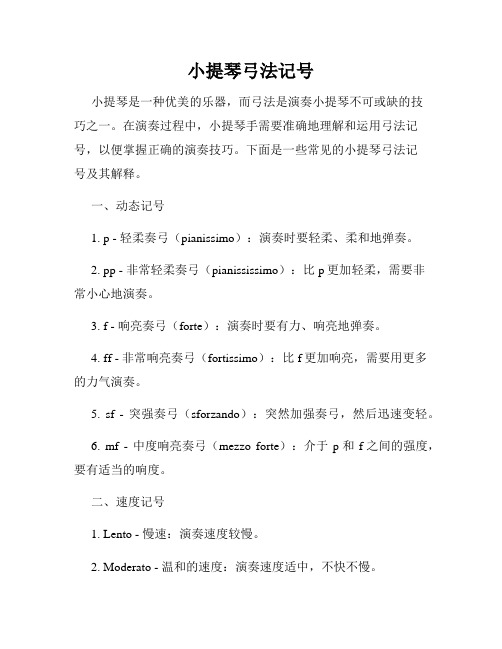 小提琴弓法记号

小提琴是一种优美的乐器，而弓法是演奏小提琴不可或缺的技巧之一。在演奏过程中，小提琴手需要准确地理解和运用弓法记号，以便掌握正确的演奏技巧。下面是一些常见的小提琴弓法记号及其解释。

一、动态记号

1. p - 轻柔奏弓（pianissimo）：演奏时要轻柔、柔和地弹奏。

2. pp - 非常轻柔奏弓（pianississimo）：比 p 更加轻柔，需要非常小心地演奏。

3. f - 响亮奏弓（forte）：演奏时要有力、响亮地弹奏。

4. ff - 非常响亮奏弓（fortissimo）：比 f 更加响亮，需要用更多的力气演奏。

5. sf - 突强奏弓（sforzando）：突然加强奏弓，然后迅速变轻。

6. mf - 中度响亮奏弓（mezzo forte）：介于 p 和 f 之间的强度，要有适当的响度。

二、速度记号

1. Lento - 慢速：演奏速度较慢。

2. Moderato - 温和的速度：演奏速度适中，不快不慢。